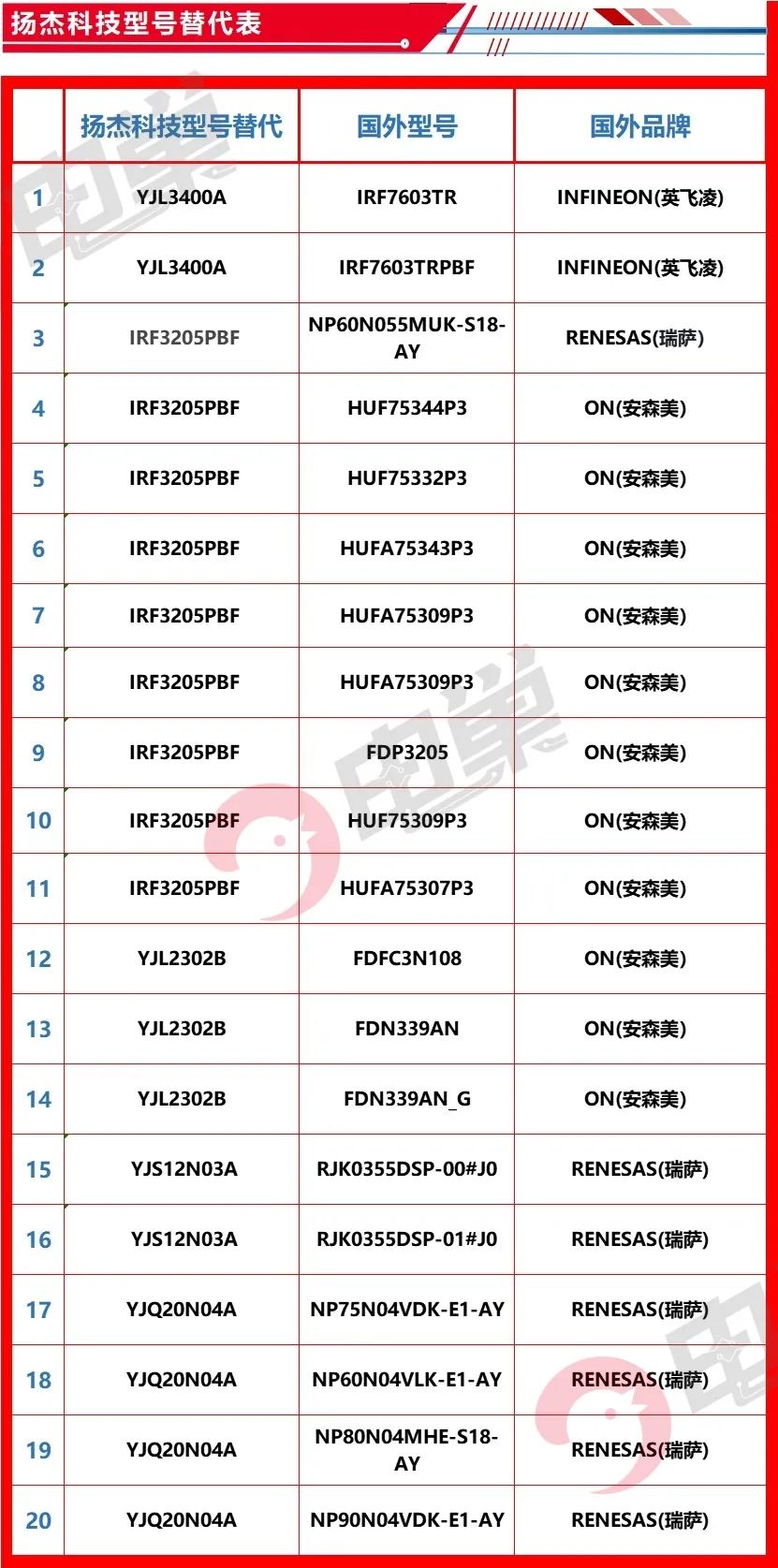 扬杰科技型号替代表

|  | 扬杰科技型号替代 | 国外型号 | 国外品牌 |
|---|---|---|---|
| 1 | YJL3400A | IRF7603TR | INFINEON(英飞凌) |
| 2 | YJL3400A | IRF7603TRPBF | INFINEON(英飞凌) |
| 3 | IRF3205PBF | NP60N055MUK-S18-AY | RENESAS(瑞萨) |
| 4 | IRF3205PBF | HUF75344P3 | ON(安森美) |
| 5 | IRF3205PBF | HUF75332P3 | ON(安森美) |
| 6 | IRF3205PBF | HUFA75343P3 | ON(安森美) |
| 7 | IRF3205PBF | HUFA75309P3 | ON(安森美) |
| 8 | IRF3205PBF | HUFA75309P3 | ON(安森美) |
| 9 | IRF3205PBF | FDP3205 | ON(安森美) |
| 10 | IRF3205PBF | HUF75309P3 | ON(安森美) |
| 11 | IRF3205PBF | HUFA75307P3 | ON(安森美) |
| 12 | YJL2302B | FDFC3N108 | ON(安森美) |
| 13 | YJL2302B | FDN339AN | ON(安森美) |
| 14 | YJL2302B | FDN339AN_G | ON(安森美) |
| 15 | YJS12N03A | RJK0355DSP-00#J0 | RENESAS(瑞萨) |
| 16 | YJS12N03A | RJK0355DSP-01#J0 | RENESAS(瑞萨) |
| 17 | YJQ20N04A | NP75N04VDK-E1-AY | RENESAS(瑞萨) |
| 18 | YJQ20N04A | NP60N04VLK-E1-AY | RENESAS(瑞萨) |
| 19 | YJQ20N04A | NP80N04MHE-S18-AY | RENESAS(瑞萨) |
| 20 | YJQ20N04A | NP90N04VDK-E1-AY | RENESAS(瑞萨) |